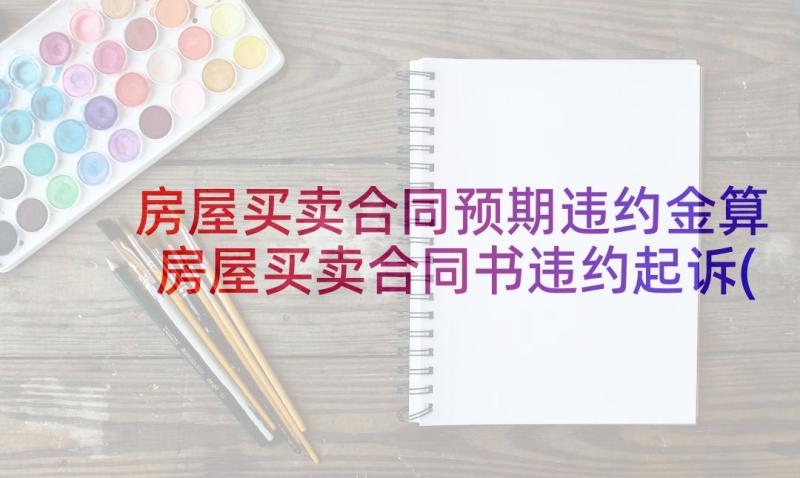 房屋买卖合同预期违约金算 房屋买卖合同书违约起诉(